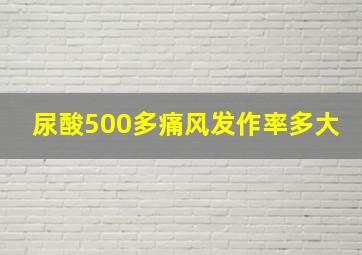 尿酸500多痛风发作率多大